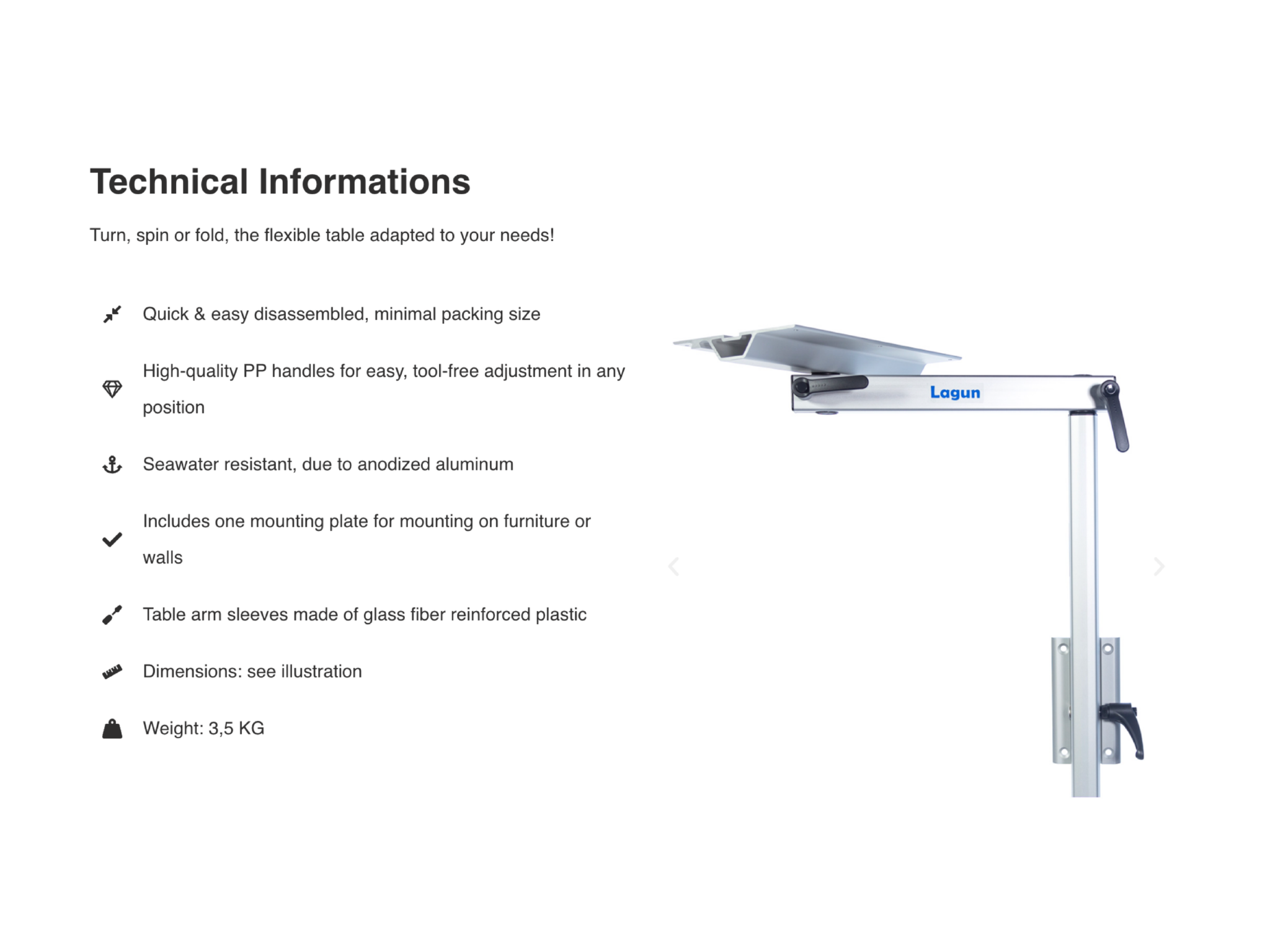 Technical Informations

Turn, spin or fold, the flexible table adapted to your needs!

Quick & easy disassembled, minimal packing size

High-quality PP handles for easy, tool-free adjustment in any position

Seawater resistant, due to anodized aluminum

Includes one mounting plate for mounting on furniture or walls

Table arm sleeves made of glass fiber reinforced plastic

Dimensions: see illustration

Weight: 3,5 KG

Lagun